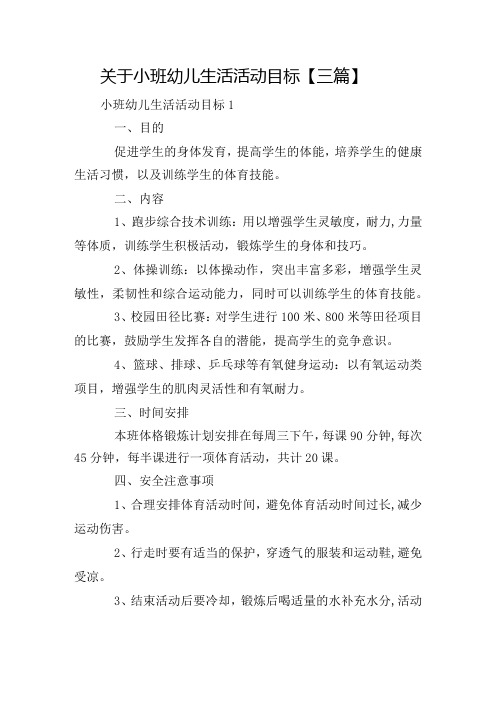 关于小班幼儿生活活动目标【三篇】

小班幼儿生活活动目标 1

一、目的

促进学生的身体发育，提高学生的体能，培养学生的健康生活习惯，以及训练学生的体育技能。

二、内容

1、跑步综合技术训练：用以增强学生灵敏度，耐力，力量等体质，训练学生积极活动，锻炼学生的身体和技巧。

2、体操训练：以体操动作，突出丰富多彩，增强学生灵敏性，柔韧性和综合运动能力，同时可以训练学生的体育技能。

3、校园田径比赛：对学生进行 100 米、800 米等田径项目的比赛，鼓励学生发挥各自的潜能，提高学生的竞争意识。

4、篮球、排球、乒乓球等有氧健身运动：以有氧运动类项目，增强学生的肌肉灵活性和有氧耐力。

三、时间安排

本班体格锻炼计划安排在每周三下午，每课 90 分钟，每次 45 分钟，每半课进行一项体育活动，共计 20 课。

四、安全注意事项

1、合理安排体育活动时间，避免体育活动时间过长，减少运动伤害。

2、行走时要有适当的保护，穿透气的服装和运动鞋，避免受凉。

3、结束活动后要冷却，锻炼后喝适量的水补充水分，活动